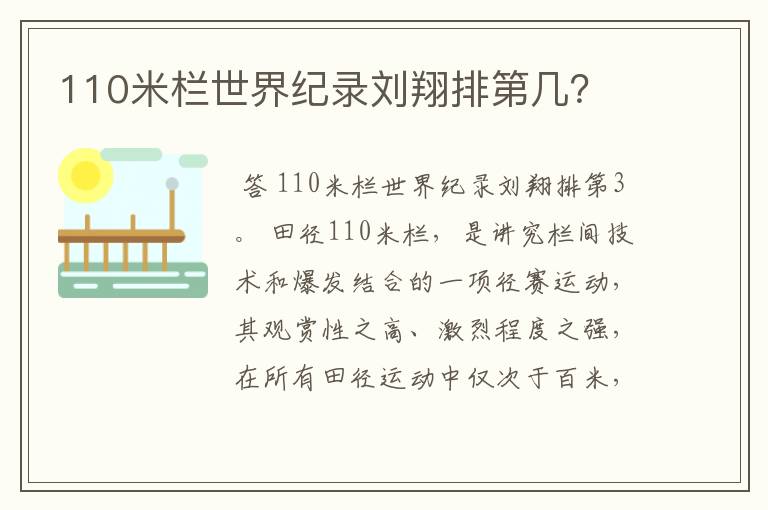 110米栏世界纪录刘翔排第几？

答 110米栏世界纪录刘翔排第3。 田径110米栏， 是讲究栏间技术和爆发结合的一项径赛运动，其观赏性之高、激烈程度之强，在所有田径运动中仅次于百米，